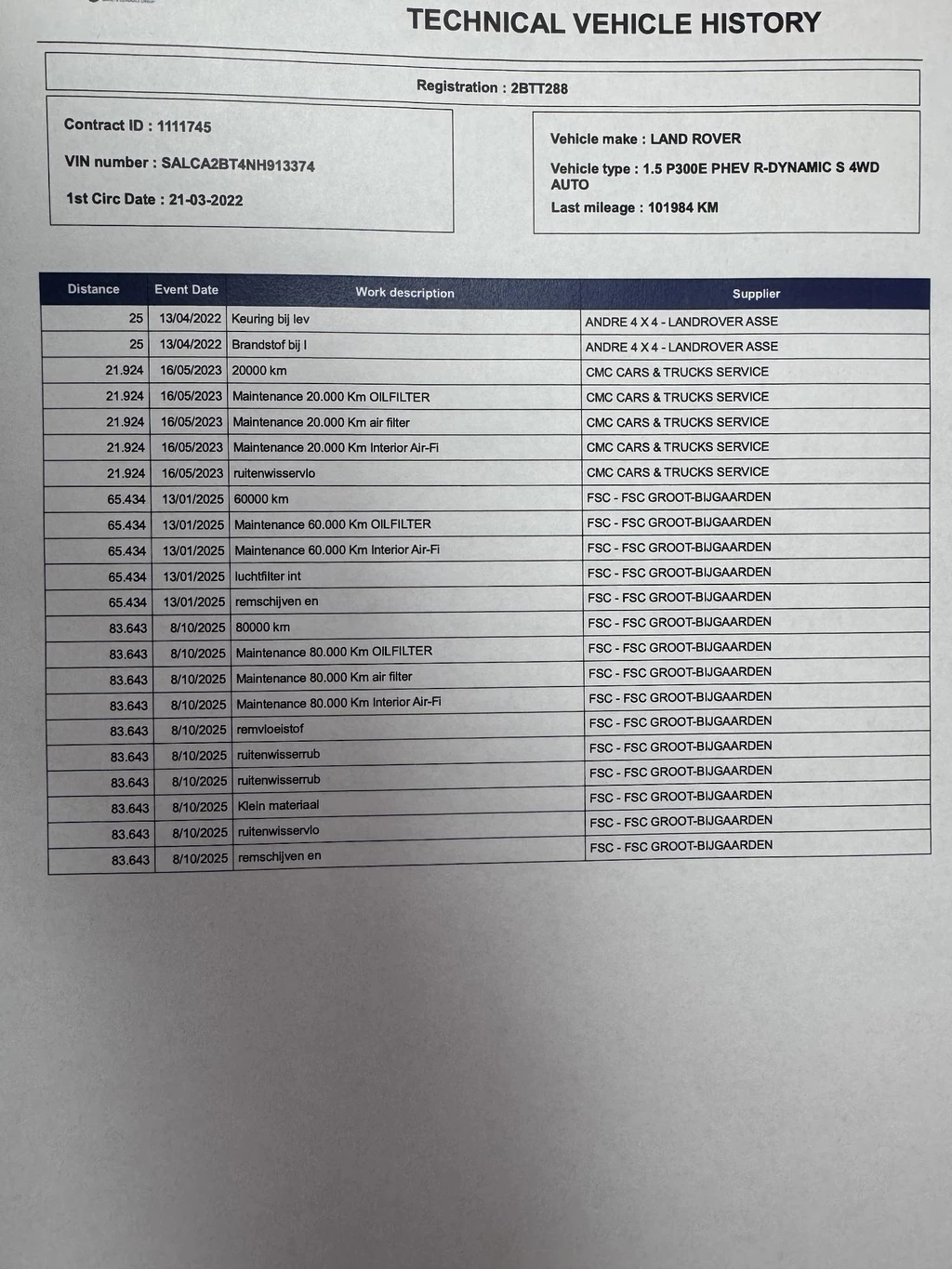 TECHNICAL VEHICLE HISTORY

Registration : 2BTT288

Contract ID : 1111745

VIN number : SALCA2BT4NH913374

1st Circ Date : 21-03-2022

Vehicle make : LAND ROVER

Vehicle type : 1.5 P300E PHEV R-DYNAMIC S 4WD AUTO

Last mileage : 101984 KM

| Distance | Event Date | Work description | Supplier |
|---|---|---|---|
| 25 | 13/04/2022 | Keuring bij lev | ANDRE 4 X 4 - LANDROVER ASSE |
| 25 | 13/04/2022 | Brandstof bij l | ANDRE 4 X 4 - LANDROVER ASSE |
| 21.924 | 16/05/2023 | 20000 km | CMC CARS & TRUCKS SERVICE |
| 21.924 | 16/05/2023 | Maintenance 20.000 Km OILFILTER | CMC CARS & TRUCKS SERVICE |
| 21.924 | 16/05/2023 | Maintenance 20.000 Km air filter | CMC CARS & TRUCKS SERVICE |
| 21.924 | 16/05/2023 | Maintenance 20.000 Km Interior Air-Fi | CMC CARS & TRUCKS SERVICE |
| 21.924 | 16/05/2023 | ruitenwisservlo | CMC CARS & TRUCKS SERVICE |
| 65.434 | 13/01/2025 | 60000 km | FSC - FSC GROOT-BIJGAARDEN |
| 65.434 | 13/01/2025 | Maintenance 60.000 Km OILFILTER | FSC - FSC GROOT-BIJGAARDEN |
| 65.434 | 13/01/2025 | Maintenance 60.000 Km Interior Air-Fi | FSC - FSC GROOT-BIJGAARDEN |
| 65.434 | 13/01/2025 | luchtfilter int | FSC - FSC GROOT-BIJGAARDEN |
| 65.434 | 13/01/2025 | remschijven en | FSC - FSC GROOT-BIJGAARDEN |
| 83.643 | 8/10/2025 | 80000 km | FSC - FSC GROOT-BIJGAARDEN |
| 83.643 | 8/10/2025 | Maintenance 80.000 Km OILFILTER | FSC - FSC GROOT-BIJGAARDEN |
| 83.643 | 8/10/2025 | Maintenance 80.000 Km air filter | FSC - FSC GROOT-BIJGAARDEN |
| 83.643 | 8/10/2025 | Maintenance 80.000 Km Interior Air-Fi | FSC - FSC GROOT-BIJGAARDEN |
| 83.643 | 8/10/2025 | remvloeistof | FSC - FSC GROOT-BIJGAARDEN |
| 83.643 | 8/10/2025 | ruitenwisserrub | FSC - FSC GROOT-BIJGAARDEN |
| 83.643 | 8/10/2025 | ruitenwisserrub | FSC - FSC GROOT-BIJGAARDEN |
| 83.643 | 8/10/2025 | Klein materiaal | FSC - FSC GROOT-BIJGAARDEN |
| 83.643 | 8/10/2025 | ruitenwisservlo | FSC - FSC GROOT-BIJGAARDEN |
| 83.643 | 8/10/2025 | remschijven en | FSC - FSC GROOT-BIJGAARDEN |